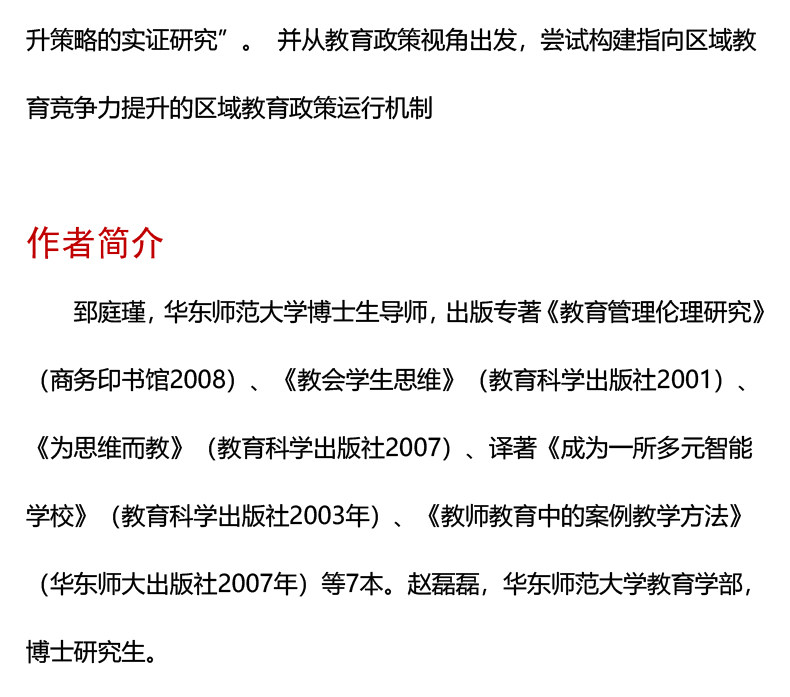 升策略的实证研究”。并从教育政策视角出发，尝试构建指向区域教育竞争力提升的区域教育政策运行机制

作者简介

郅庭瑾，华东师范大学博士生导师，出版专著《教育管理伦理研究》（商务印书馆2008）、《教会学生思维》（教育科学出版社2001）、《为思维而教》（教育科学出版社2007）、译著《成为一所多元智能学校》（教育科学出版社2003年）、《教师教育中的案例教学方法》（华东师大出版社2007年）等7本。赵磊磊，华东师范大学教育学部，博士研究生。